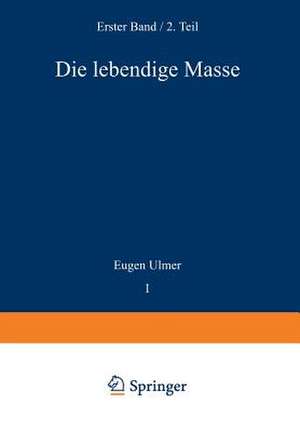 Erster Band / 2. Teil

Die lebendige Masse

Eugen Ulmer

I

Springer